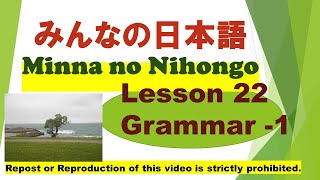 みんなの日本語
Minna no Nihongo
Lesson 22
Grammar -1
Repost or Reproduction of this video is strictly prohibited.